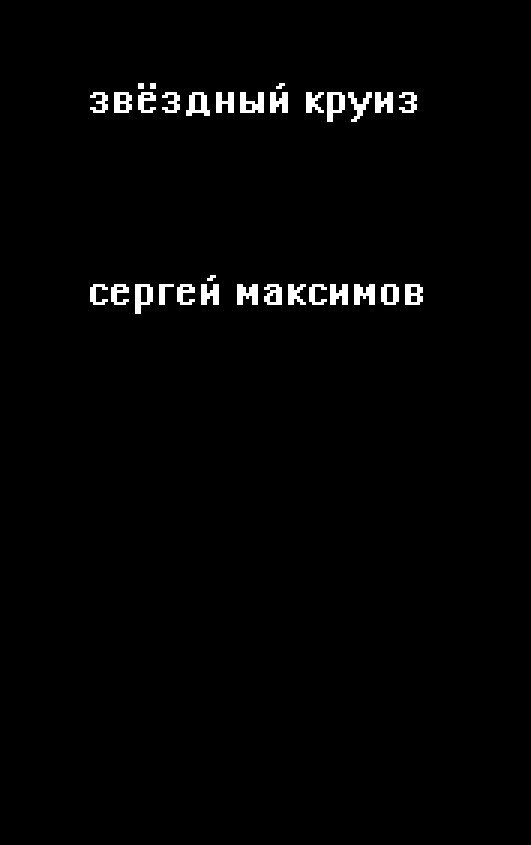 звёздный круиз

сергей максимов